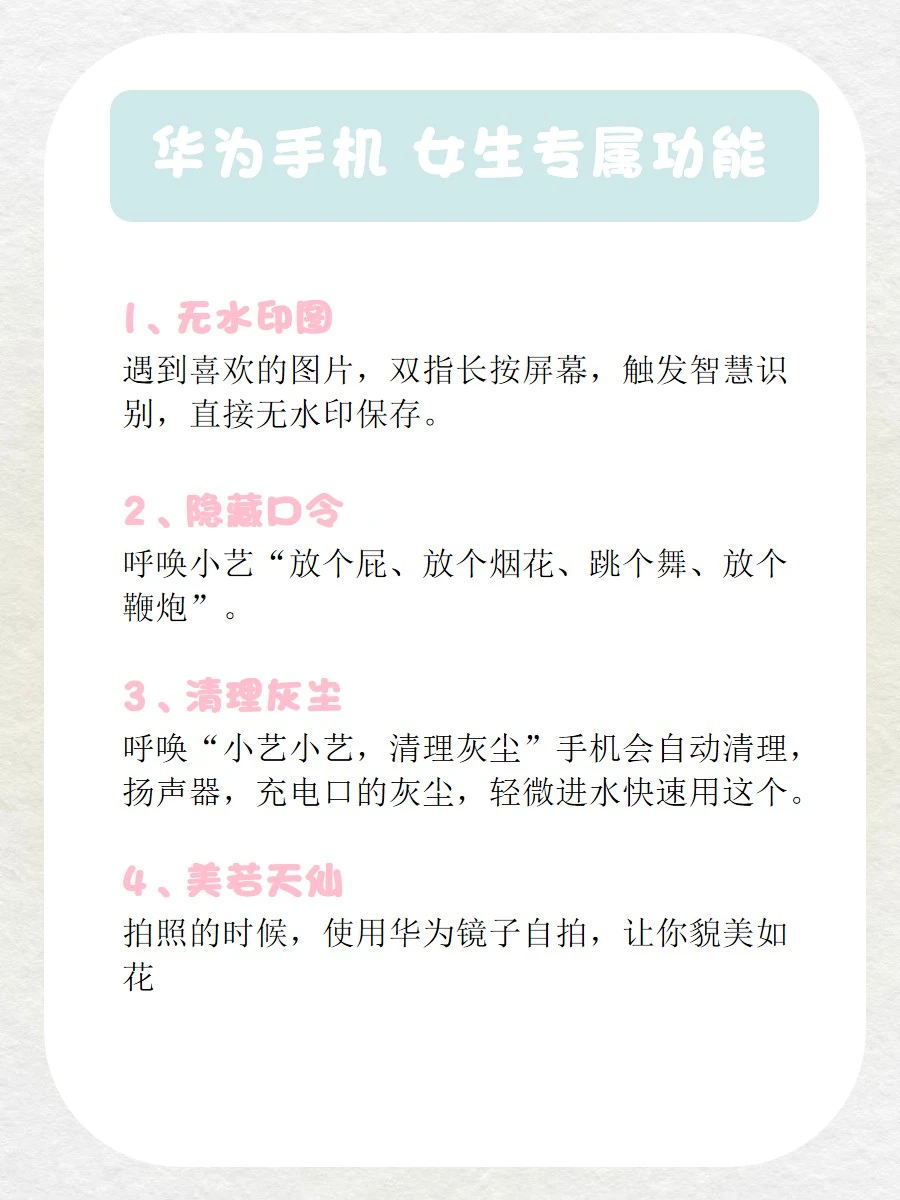 华为手机 女生专属功能

1、无水印图

遇到喜欢的图片，双指长按屏幕，触发智慧识别，直接无水印保存。

2、隐藏口令

呼唤小艺“放个屁、放个烟花、跳个舞、放个鞭炮”。

3、清理灰尘

呼唤“小艺小艺，清理灰尘”手机会自动清理，扬声器，充电口的灰尘，轻微进水快速用这个。

4、美若天仙

拍照的时候，使用华为镜子自拍，让你貌美如花